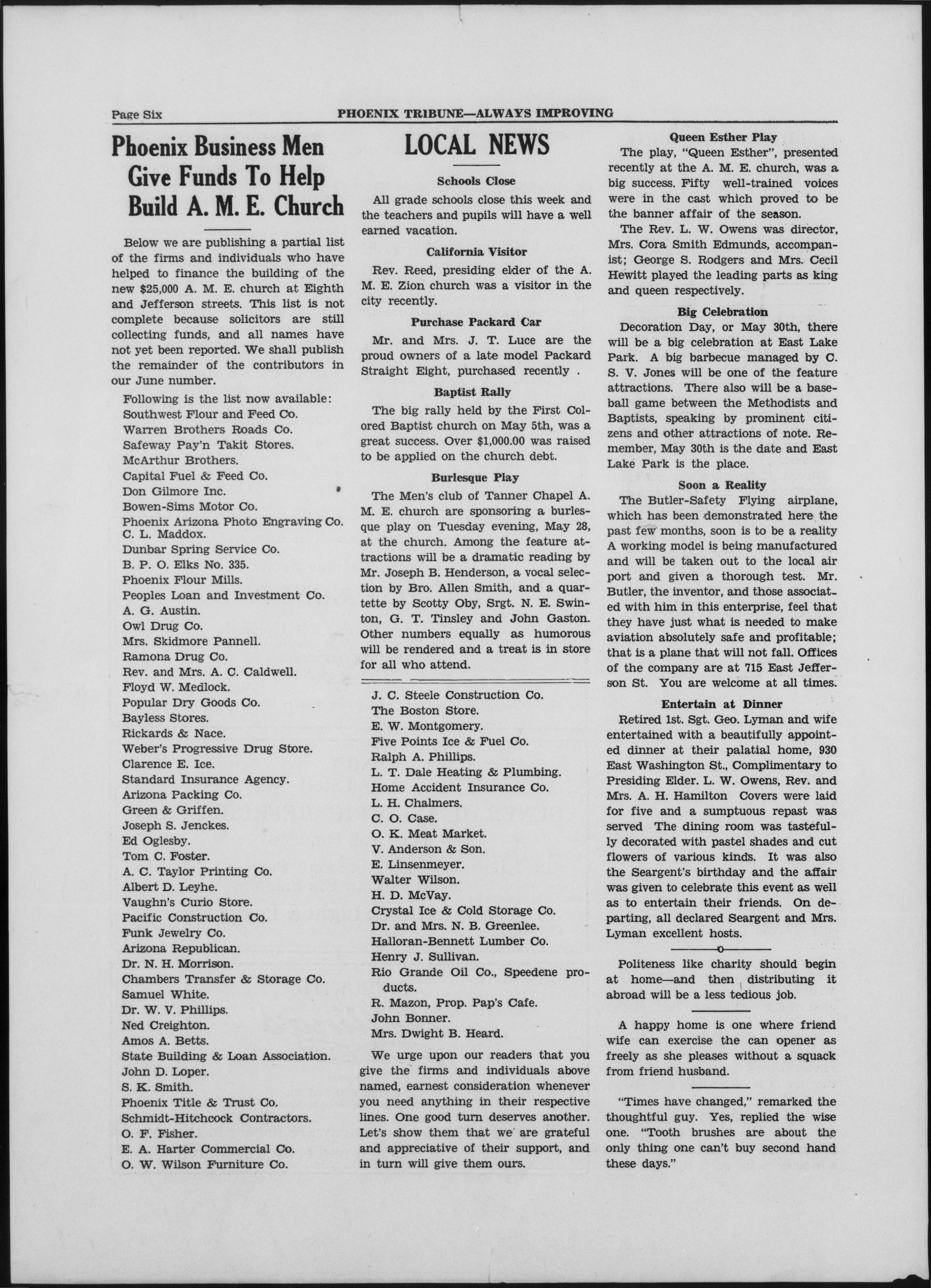 Page Six PHOENIX TRIBUNE—ALWAYS IMPROVING

Phoenix Business Men Give Funds To Help Build A. M. E. Church

Below we are publishing a partial list of the firms and individuals who have helped to finance the building of the new $25,000 A. M. E. church at Eighth and Jefferson streets. This list is not complete because solicitors are still collecting funds, and all names have not yet been reported. We shall publish the remainder of the contributors in our June number.

Following is the list now available:
Southwest Flour and Feed Co.
Warren Brothers Roads Co.
Safeway Pay'n Takit Stores.
McArthur Brothers.
Capital Fuel & Feed Co.
Don Gilmore Inc.
Bowen-Sims Motor Co.
Phoenix Arizona Photo Engraving Co.
C. L. Maddox.
Dunbar Spring Service Co.
B. P. O. Elks No. 335.
Phoenix Flour Mills.
Peoples Loan and Investment Co.
A. G. Austin.
Owl Drug Co.
Mrs. Skidmore Pannell.
Ramona Drug Co.
Rev. and Mrs. A. C. Caldwell.
Floyd W. Medlock.
Popular Dry Goods Co.
Bayless Stores.
Rickards & Nace.
Weber's Progressive Drug Store.
Clarence E. Ice.
Standard Insurance Agency.
Arizona Packing Co.
Green & Griffen.
Joseph S. Jenckes.
Ed Oglesby.
Tom C. Foster.
A. C. Taylor Printing Co.
Albert D. Leyhe.
Vaughn's Curio Store.
Pacific Construction Co.
Funk Jewelry Co.
Arizona Republican.
Dr. N. H. Morrison.
Chambers Transfer & Storage Co.
Samuel White.
Dr. W. V. Phillips.
Ned Creighton.
Amos A. Betts.
State Building & Loan Association.
John D. Loper.
S. K. Smith.
Phoenix Title & Trust Co.
Schmidt-Hitchcock Contractors.
O. F. Fisher.
E. A. Harter Commercial Co.
O. W. Wilson Furniture Co.

LOCAL NEWS

Schools Close

All grade schools close this week and the teachers and pupils will have a well earned vacation.

California Visitor

Rev. Reed, presiding elder of the A. M. E. Zion church was a visitor in the city recently.

Purchase Packard Car

Mr. and Mrs. J. T. Luce are the proud owners of a late model Packard Straight Eight, purchased recently .

Baptist Rally

The big rally held by the First Colored Baptist church on May 5th, was a great success. Over $1,000.00 was raised to be applied on the church debt.

Burlesque Play

The Men's club of Tanner Chapel A. M. E. church are sponsoring a burlesque play on Tuesday evening, May 28, at the church. Among the feature attractions will be a dramatic reading by Mr. Joseph B. Henderson, a vocal selection by Bro. Allen Smith, and a quartette by Scotty Oby, Srgt. N. E. Swinton, G. T. Tinsley and John Gaston. Other numbers equally as humorous will be rendered and a treat is in store for all who attend.

J. C. Steele Construction Co.
The Boston Store.
E. W. Montgomery.
Five Points Ice & Fuel Co.
Ralph A. Phillips.
L. T. Dale Heating & Plumbing.
Home Accident Insurance Co.
L. H. Chalmers.
C. O. Case.
O. K. Meat Market.
V. Anderson & Son.
E. Linsenmeyer.
Walter Wilson.
H. D. McVay.
Crystal Ice & Cold Storage Co.
Dr. and Mrs. N. B. Greenlee.
Halloran-Bennett Lumber Co.
Henry J. Sullivan.
Rio Grande Oil Co., Speedene products.
R. Mazon, Prop. Pap's Cafe.
John Bonner.
Mrs. Dwight B. Heard.

We urge upon our readers that you give the firms and individuals above named, earnest consideration whenever you need anything in their respective lines. One good turn deserves another. Let's show them that we are grateful and appreciative of their support, and in turn will give them ours.

Queen Esther Play

The play, "Queen Esther", presented recently at the A. M. E. church, was a big success. Fifty well-trained voices were in the cast which proved to be the banner affair of the season.

The Rev. L. W. Owens was director, Mrs. Cora Smith Edmunds, accompanist; George S. Rodgers and Mrs. Cecil Hewitt played the leading parts as king and queen respectively.

Big Celebration

Decoration Day, or May 30th, there will be a big celebration at East Lake Park. A big barbecue managed by C. S. V. Jones will be one of the feature attractions. There also will be a baseball game between the Methodists and Baptists, speaking by prominent citizens and other attractions of note. Remember, May 30th is the date and East Lake Park is the place.

Soon a Reality

The Butler-Safety Flying airplane, which has been demonstrated here the past few months, soon is to be a reality A working model is being manufactured and will be taken out to the local air port and given a thorough test. Mr. Butler, the inventor, and those associated with him in this enterprise, feel that they have just what is needed to make aviation absolutely safe and profitable; that is a plane that will not fall. Offices of the company are at 715 East Jefferson St. You are welcome at all times.

Entertain at Dinner

Retired 1st. Sgt. Geo. Lyman and wife entertained with a beautifully appointed dinner at their palatial home, 930 East Washington St., Complimentary to Presiding Elder. L. W. Owens, Rev. and Mrs. A. H. Hamilton Covers were laid for five and a sumptuous repast was served The dining room was tastefully decorated with pastel shades and cut flowers of various kinds. It was also the Seargent's birthday and the affair was given to celebrate this event as well as to entertain their friends. On departing, all declared Seargent and Mrs. Lyman excellent hosts.

Politeness like charity should begin at home—and then distributing it abroad will be a less tedious job.

A happy home is one where friend wife can exercise the can opener as freely as she pleases without a squack from friend husband.

"Times have changed," remarked the thoughtful guy. Yes, replied the wise one. "Tooth brushes are about the only thing one can't buy second hand these days."